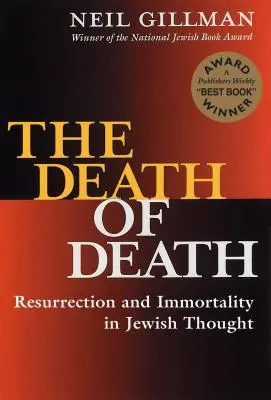 NEIL GILLMAN
Winner of the National Jewish Book Award

AWARD
A
Publishers Weekly
"BEST BOOK"
WINNER

THE DEATH OF DEATH

Resurrection and Immortality in Jewish Thought